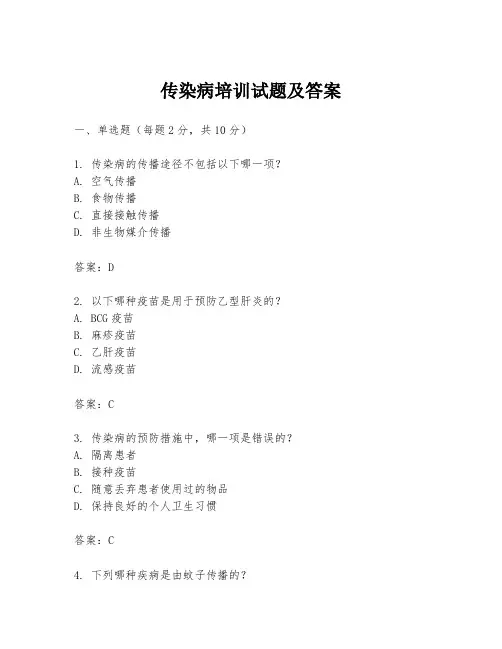 传染病培训试题及答案

一、单选题（每题 2 分，共 10 分）

1. 传染病的传播途径不包括以下哪一项？
A. 空气传播
B. 食物传播
C. 直接接触传播
D. 非生物媒介传播

答案：D

2. 以下哪种疫苗是用于预防乙型肝炎的？
A. BCG 疫苗
B. 麻疹疫苗
C. 乙肝疫苗
D. 流感疫苗

答案：C

3. 传染病的预防措施中，哪一项是错误的？
A. 隔离患者
B. 接种疫苗
C. 随意丢弃患者使用过的物品
D. 保持良好的个人卫生习惯

答案：C

4. 下列哪种疾病是由蚊子传播的？